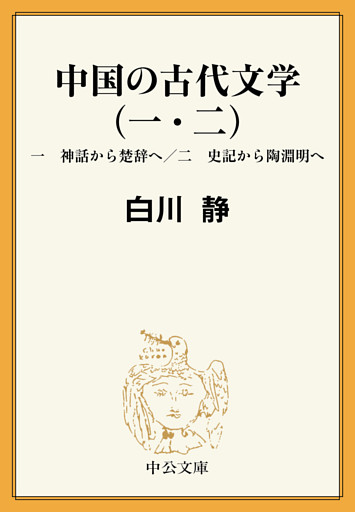 中国の古代文学
(一・二)

一　神話から楚辞へ／二　史記から陶淵明へ

白川　静

中公文庫